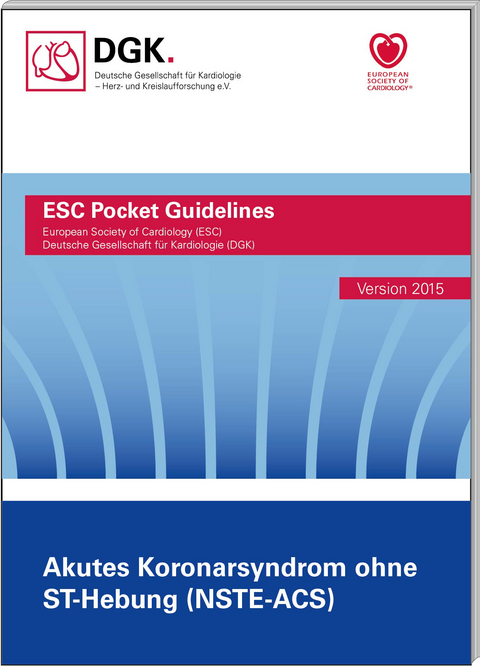 DGK.
Deutsche Gesellschaft für Kardiologie
– Herz- und Kreislaufforschung e.V.

EUROPEAN SOCIETY OF CARDIOLOGY®

ESC Pocket Guidelines
European Society of Cardiology (ESC)
Deutsche Gesellschaft für Kardiologie (DGK)

Version 2015

Akutes Koronarsyndrom ohne ST-Hebung (NSTE-ACS)